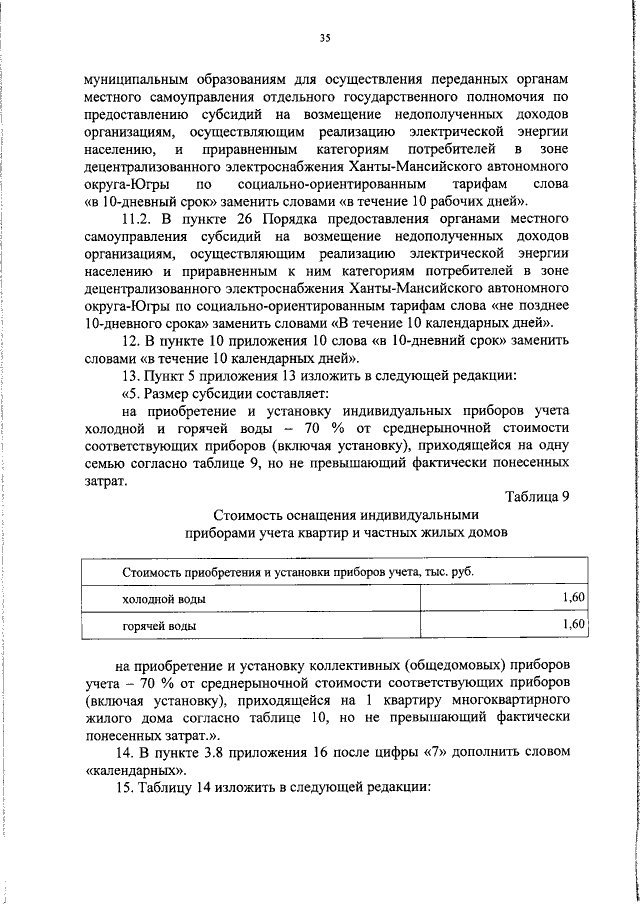 35

муниципальным образованиям для осуществления переданных органам местного самоуправления отдельного государственного полномочия по предоставлению субсидий на возмещение недополученных доходов организациям, осуществляющим реализацию электрической энергии населению, и приравненным категориям потребителей в зоне децентрализованного электроснабжения Ханты-Мансийского автономного округа-Югры по социально-ориентированным тарифам слова «в 10-дневный срок» заменить словами «в течение 10 рабочих дней».

11.2. В пункте 26 Порядка предоставления органами местного самоуправления субсидий на возмещение недополученных доходов организациям, осуществляющим реализацию электрической энергии населению и приравненным к ним категориям потребителей в зоне децентрализованного электроснабжения Ханты-Мансийского автономного округа-Югры по социально-ориентированным тарифам слова «не позднее 10-дневного срока» заменить словами «В течение 10 календарных дней».

12. В пункте 10 приложения 10 слова «в 10-дневний срок» заменить словами «в течение 10 календарных дней».

13. Пункт 5 приложения 13 изложить в следующей редакции:

«5. Размер субсидии составляет:

на приобретение и установку индивидуальных приборов учета холодной и горячей воды – 70 % от среднерыночной стоимости соответствующих приборов (включая установку), приходящейся на одну семью согласно таблице 9, но не превышающий фактически понесенных затрат.

Таблица 9

Стоимость оснащения индивидуальными приборами учета квартир и частных жилых домов

| Стоимость приобретения и установки приборов учета, тыс. руб. | |
|---|---|
| холодной воды | 1,60 |
| горячей воды | 1,60 |

на приобретение и установку коллективных (общедомовых) приборов учета – 70 % от среднерыночной стоимости соответствующих приборов (включая установку), приходящейся на 1 квартиру многоквартирного жилого дома согласно таблице 10, но не превышающий фактически понесенных затрат.».

14. В пункте 3.8 приложения 16 после цифры «7» дополнить словом «календарных».

15. Таблицу 14 изложить в следующей редакции: